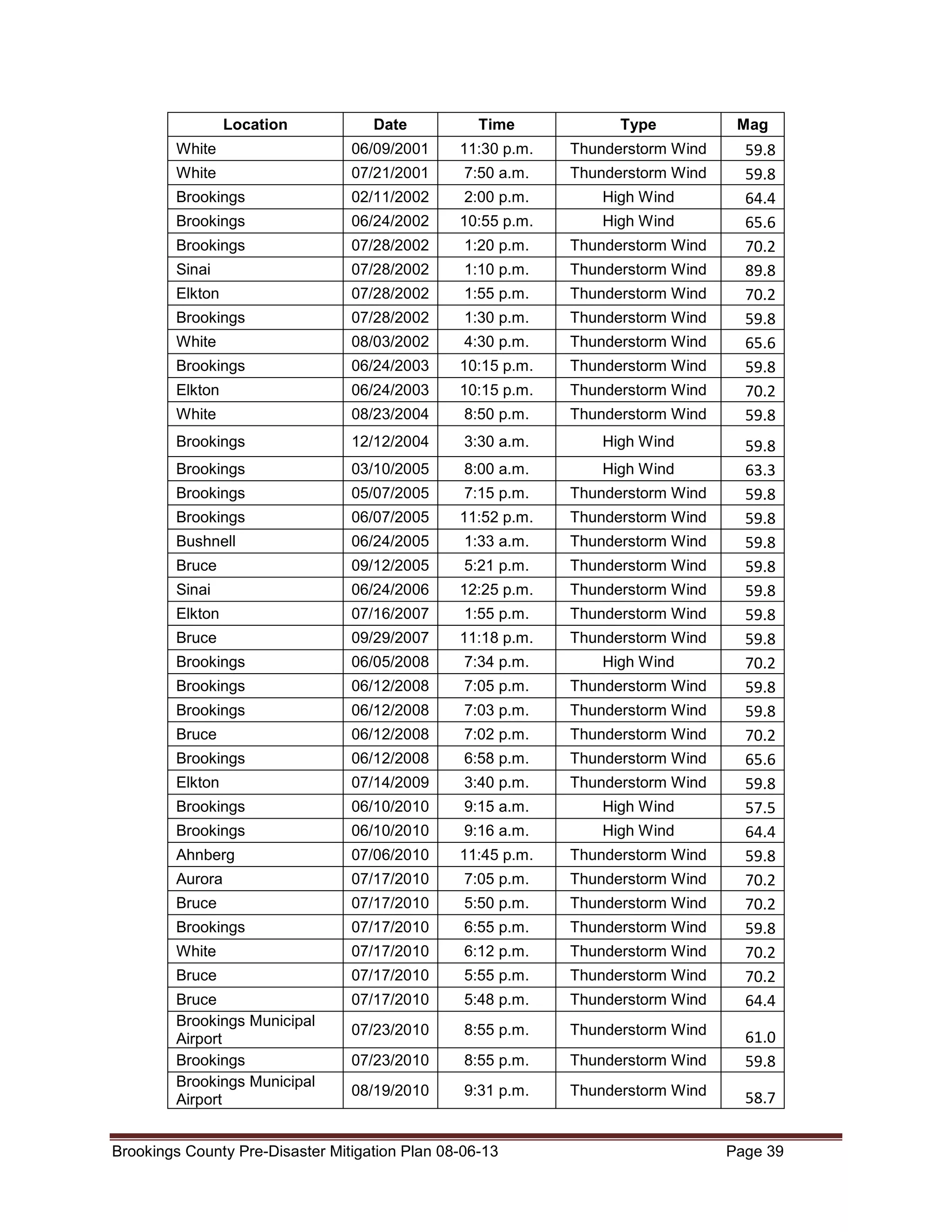 | Location | Date | Time | Type | Mag |
|---|---|---|---|---|
| White | 06/09/2001 | 11:30 p.m. | Thunderstorm Wind | 59.8 |
| White | 07/21/2001 | 7:50 a.m. | Thunderstorm Wind | 59.8 |
| Brookings | 02/11/2002 | 2:00 p.m. | High Wind | 64.4 |
| Brookings | 06/24/2002 | 10:55 p.m. | High Wind | 65.6 |
| Brookings | 07/28/2002 | 1:20 p.m. | Thunderstorm Wind | 70.2 |
| Sinai | 07/28/2002 | 1:10 p.m. | Thunderstorm Wind | 89.8 |
| Elkton | 07/28/2002 | 1:55 p.m. | Thunderstorm Wind | 70.2 |
| Brookings | 07/28/2002 | 1:30 p.m. | Thunderstorm Wind | 59.8 |
| White | 08/03/2002 | 4:30 p.m. | Thunderstorm Wind | 65.6 |
| Brookings | 06/24/2003 | 10:15 p.m. | Thunderstorm Wind | 59.8 |
| Elkton | 06/24/2003 | 10:15 p.m. | Thunderstorm Wind | 70.2 |
| White | 08/23/2004 | 8:50 p.m. | Thunderstorm Wind | 59.8 |
| Brookings | 12/12/2004 | 3:30 a.m. | High Wind | 59.8 |
| Brookings | 03/10/2005 | 8:00 a.m. | High Wind | 63.3 |
| Brookings | 05/07/2005 | 7:15 p.m. | Thunderstorm Wind | 59.8 |
| Brookings | 06/07/2005 | 11:52 p.m. | Thunderstorm Wind | 59.8 |
| Bushnell | 06/24/2005 | 1:33 a.m. | Thunderstorm Wind | 59.8 |
| Bruce | 09/12/2005 | 5:21 p.m. | Thunderstorm Wind | 59.8 |
| Sinai | 06/24/2006 | 12:25 p.m. | Thunderstorm Wind | 59.8 |
| Elkton | 07/16/2007 | 1:55 p.m. | Thunderstorm Wind | 59.8 |
| Bruce | 09/29/2007 | 11:18 p.m. | Thunderstorm Wind | 59.8 |
| Brookings | 06/05/2008 | 7:34 p.m. | High Wind | 70.2 |
| Brookings | 06/12/2008 | 7:05 p.m. | Thunderstorm Wind | 59.8 |
| Brookings | 06/12/2008 | 7:03 p.m. | Thunderstorm Wind | 59.8 |
| Bruce | 06/12/2008 | 7:02 p.m. | Thunderstorm Wind | 70.2 |
| Brookings | 06/12/2008 | 6:58 p.m. | Thunderstorm Wind | 65.6 |
| Elkton | 07/14/2009 | 3:40 p.m. | Thunderstorm Wind | 59.8 |
| Brookings | 06/10/2010 | 9:15 a.m. | High Wind | 57.5 |
| Brookings | 06/10/2010 | 9:16 a.m. | High Wind | 64.4 |
| Ahnberg | 07/06/2010 | 11:45 p.m. | Thunderstorm Wind | 59.8 |
| Aurora | 07/17/2010 | 7:05 p.m. | Thunderstorm Wind | 70.2 |
| Bruce | 07/17/2010 | 5:50 p.m. | Thunderstorm Wind | 70.2 |
| Brookings | 07/17/2010 | 6:55 p.m. | Thunderstorm Wind | 59.8 |
| White | 07/17/2010 | 6:12 p.m. | Thunderstorm Wind | 70.2 |
| Bruce | 07/17/2010 | 5:55 p.m. | Thunderstorm Wind | 70.2 |
| Bruce | 07/17/2010 | 5:48 p.m. | Thunderstorm Wind | 64.4 |
| Brookings Municipal Airport | 07/23/2010 | 8:55 p.m. | Thunderstorm Wind | 61.0 |
| Brookings | 07/23/2010 | 8:55 p.m. | Thunderstorm Wind | 59.8 |
| Brookings Municipal Airport | 08/19/2010 | 9:31 p.m. | Thunderstorm Wind | 58.7 |

Brookings County Pre-Disaster Mitigation Plan 08-06-13 Page 39